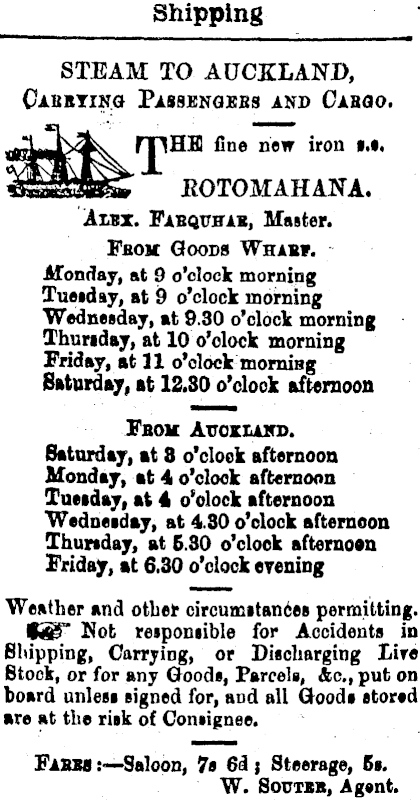 Shipping

STEAM TO AUCKLAND,
Carrying Passengers and Cargo.

THE fine new iron s.s.
ROTOMAHANA.
Alex. Farquhar, Master.
From Goods Wharf.
Monday, at 9 o'clock morning
Tuesday, at 9 o'clock morning
Wednesday, at 9.30 o'clock morning
Thursday, at 10 o'clock morning
Friday, at 11 o'clock morning
Saturday, at 12.30 o'clock afternoon

From Auckland.
Saturday, at 3 o'clock afternoon
Monday, at 4 o'clock afternoon
Tuesday, at 4 o'clock afternoon
Wednesday, at 4.30 o'clock afternoon
Thursday, at 5.30 o'clock afternoon
Friday, at 6.30 o'clock evening

Weather and other circumstances permitting.
Not responsible for Accidents in Shipping, Carrying, or Discharging Live Stock, or for any Goods, Parcels, &c., put on board unless signed for, and all Goods stored are at the risk of Consignee.

Fares:—Saloon, 7s 6d; Steerage, 5s.
W. Souter, Agent.